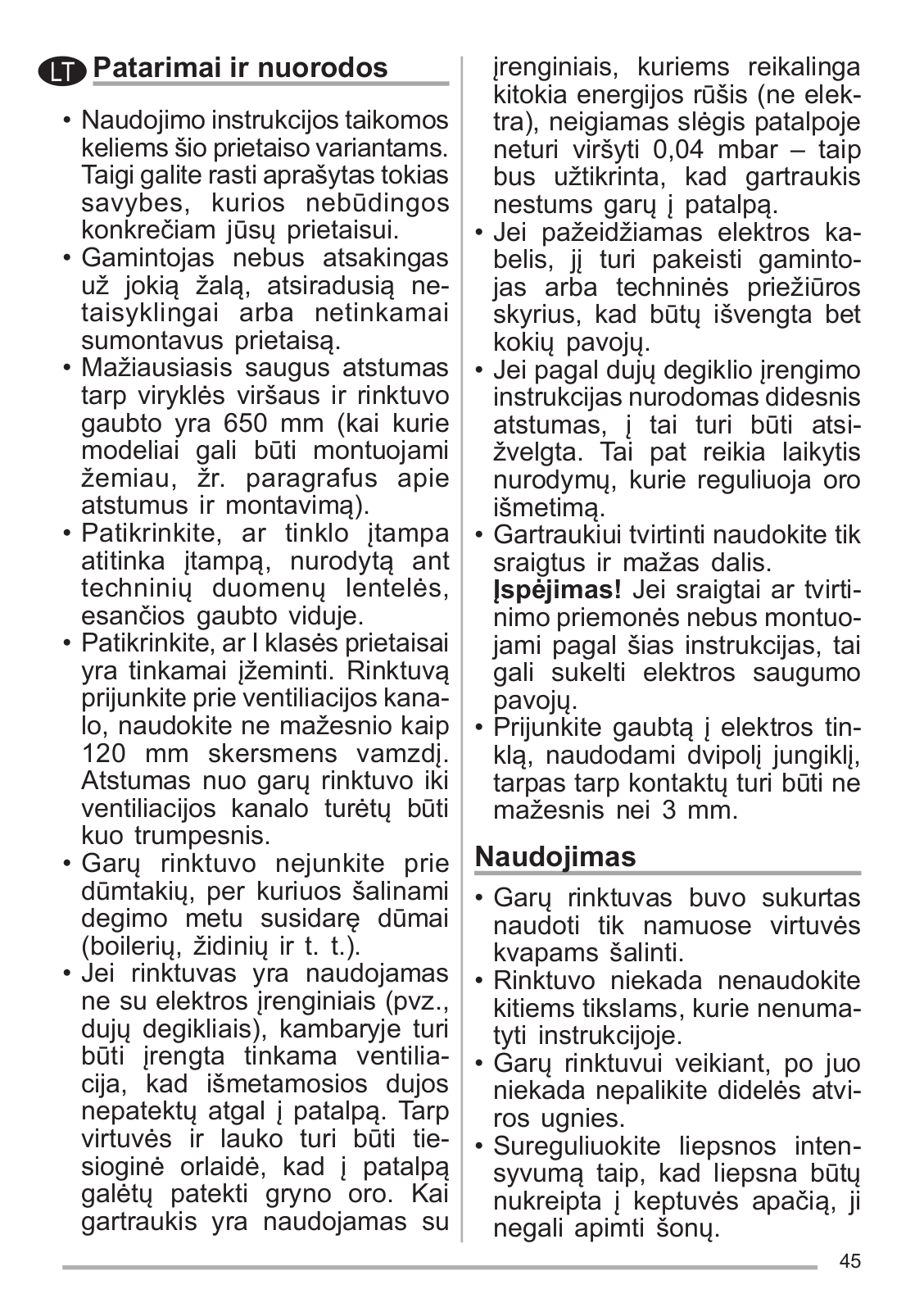 LT Patarimai ir nuorodos

• Naudojimo instrukcijos taikomos keliems šio prietaiso variantams. Taigi galite rasti aprašytas tokias savybes, kurios nebūdingos konkrečiam jūsų prietaisui.
• Gamintojas nebus atsakingas už jokią žalą, atsiradusią netaisyklingai arba netinkamai sumontavus prietaisą.
• Mažiausiasis saugus atstumas tarp viryklės viršaus ir rinktuvo gaubto yra 650 mm (kai kurie modeliai gali būti montuojami žemiau, žr. paragrafus apie atstumus ir montavimą).
• Patikrinkite, ar tinklo įtampa atitinka įtampą, nurodytą ant techninių duomenų lentelės, esančios gaubto viduje.
• Patikrinkite, ar I klasės prietaisai yra tinkamai įžeminti. Rinktuvą prijunkite prie ventiliacijos kanalo, naudokite ne mažesnio kaip 120 mm skersmens vamzdį. Atstumas nuo garų rinktuvo iki ventiliacijos kanalo turėtų būti kuo trumpesnis.
• Garų rinktuvo nejunkite prie dūmtakių, per kuriuos šalinami degimo metu susidarę dūmai (boilerių, židinių ir t. t.).
• Jei rinktuvas yra naudojamas ne su elektros įrenginiais (pvz., dujų degikliais), kambaryje turi būti įrengta tinkama ventiliacija, kad išmetamosios dujos nepatektų atgal į patalpą. Tarp virtuvės ir lauko turi būti tiesioginė orlaidė, kad į patalpą galėtų patekti gryno oro. Kai gartraukis yra naudojamas su įrenginiais, kuriems reikalinga kitokia energijos rūšis (ne elektra), neigiamas slėgis patalpoje neturi viršyti 0,04 mbar – taip bus užtikrinta, kad gartraukis nestums garų į patalpą.
• Jei pažeidžiamas elektros kabelis, jį turi pakeisti gamintojas arba techninės priežiūros skyrius, kad būtų išvengta bet kokių pavojų.
• Jei pagal dujų degiklio įrengimo instrukcijas nurodomas didesnis atstumas, į tai turi būti atsižvelgta. Tai pat reikia laikytis nurodymų, kurie reguliuoja oro išmetimą.
• Gartraukiui tvirtinti naudokite tik sraigtus ir mažas dalis.
Įspėjimas! Jei sraigtai ar tvirtinimo priemonės nebus montuojami pagal šias instrukcijas, tai gali sukelti elektros saugumo pavojų.
• Prijunkite gaubtą į elektros tinklą, naudodami dvipolį jungiklį, tarpas tarp kontaktų turi būti ne mažesnis nei 3 mm.

Naudojimas

• Garų rinktuvas buvo sukurtas naudoti tik namuose virtuvės kvapams šalinti.
• Rinktuvo niekada nenaudokite kitiems tikslams, kurie nenumatyti instrukcijoje.
• Garų rinktuvui veikiant, po juo niekada nepalikite didelės atviros ugnies.
• Sureguliuokite liepsnos intensyvumą taip, kad liepsna būtų nukreipta į keptuvės apačią, ji negali apimti šonų.

45